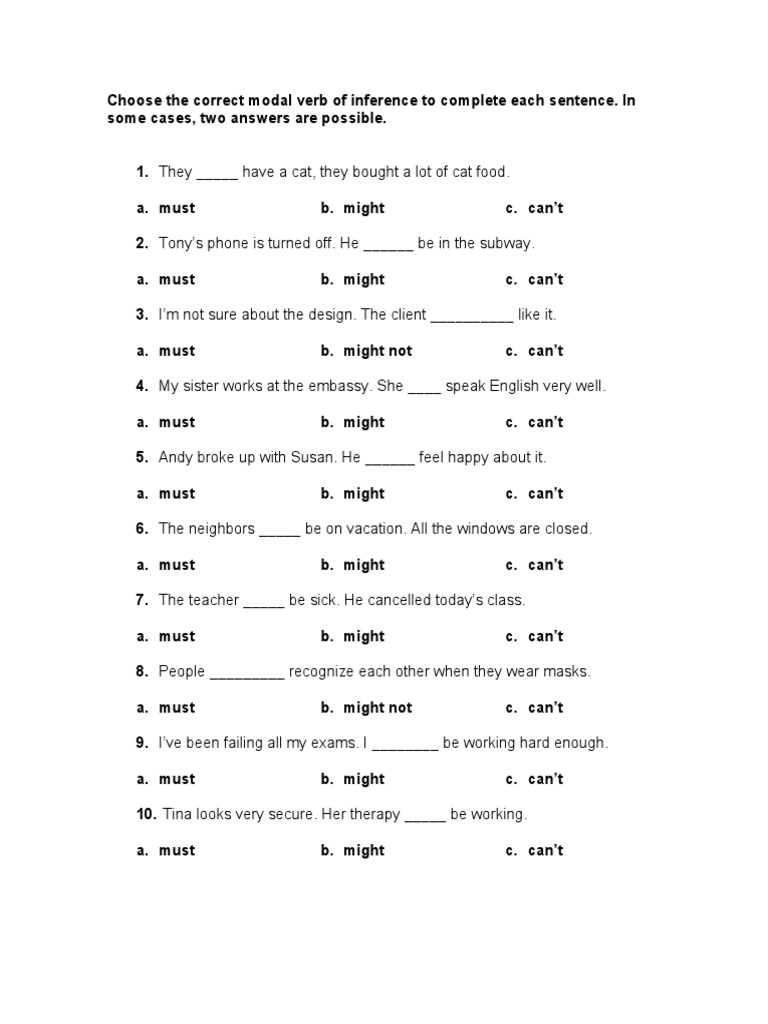 Choose the correct modal verb of inference to complete each sentence. In some cases, two answers are possible.

1. They _____ have a cat, they bought a lot of cat food.

a. must b. might c. can't

2. Tony's phone is turned off. He ______ be in the subway.

a. must b. might c. can't

3. I'm not sure about the design. The client __________ like it.

a. must b. might not c. can't

4. My sister works at the embassy. She ____ speak English very well.

a. must b. might c. can't

5. Andy broke up with Susan. He ______ feel happy about it.

a. must b. might c. can't

6. The neighbors _____ be on vacation. All the windows are closed.

a. must b. might c. can't

7. The teacher _____ be sick. He cancelled today's class.

a. must b. might c. can't

8. People _________ recognize each other when they wear masks.

a. must b. might not c. can't

9. I've been failing all my exams. I ________ be working hard enough.

a. must b. might c. can't

10. Tina looks very secure. Her therapy _____ be working.

a. must b. might c. can't